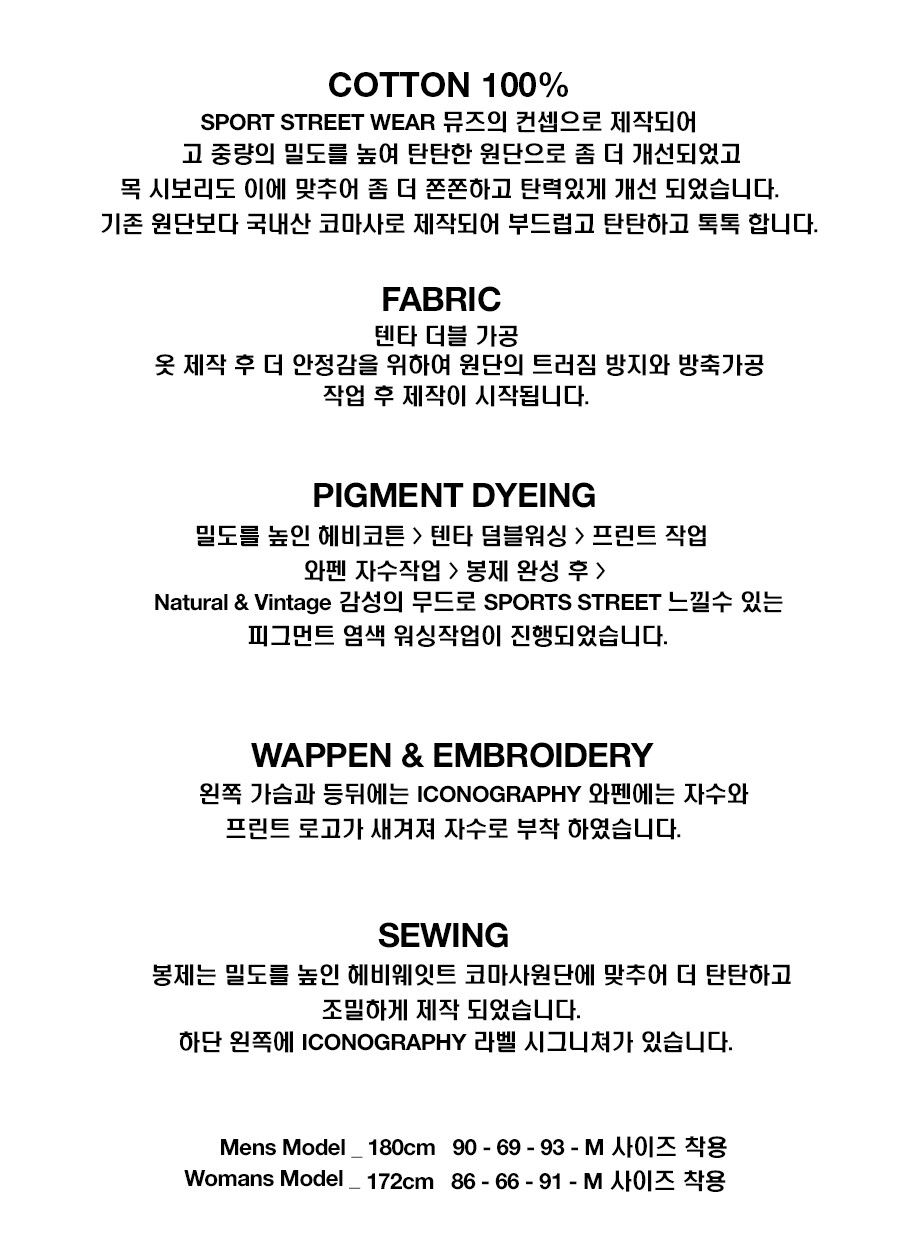 COTTON 100%
SPORT STREET WEAR 뮤즈의 컨셉으로 제작되어
고 중량의 밀도를 높여 탄탄한 원단으로 좀 더 개선되었고
목 시보리도 이에 맞추어 좀 더 쫀쫀하고 탄력있게 개선 되었습니다.
기존 원단보다 국내산 코마사로 제작되어 부드럽고 탄탄하고 톡톡 합니다.

FABRIC
텐타 더블 가공
옷 제작 후 더 안정감을 위하여 원단의 트러짐 방지와 방축가공
작업 후 제작이 시작됩니다.

PIGMENT DYEING
밀도를 높인 헤비코튼 > 텐타 덤블워싱 > 프린트 작업
와펜 자수작업 > 봉제 완성 후 >
Natural & Vintage 감성의 무드로 SPORTS STREET 느낄수 있는
피그먼트 염색 워싱작업이 진행되었습니다.

WAPPEN & EMBROIDERY
왼쪽 가슴과 등뒤에는 ICONOGRAPHY 와펜에는 자수와
프린트 로고가 새겨져 자수로 부착 하였습니다.

SEWING
봉제는 밀도를 높인 헤비웨잇트 코마사원단에 맞추어 더 탄탄하고
조밀하게 제작 되었습니다.
하단 왼쪽에 ICONOGRAPHY 라벨 시그니쳐가 있습니다.

Mens Model _ 180cm 90 - 69 - 93 - M 사이즈 착용
Womans Model _ 172cm 86 - 66 - 91 - M 사이즈 착용